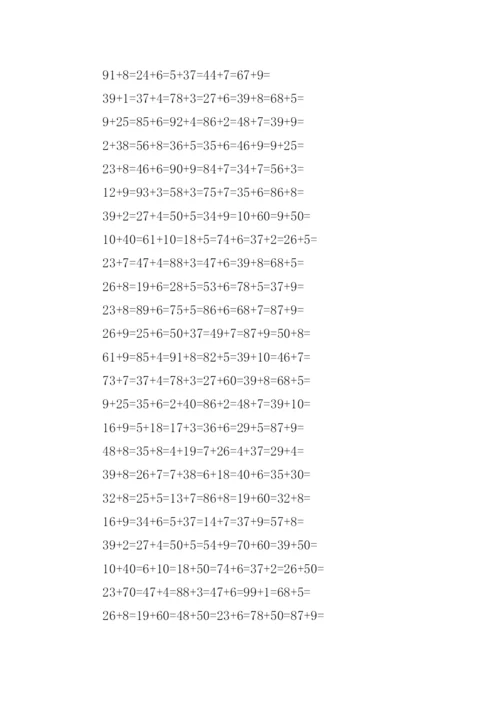 91+8=24+6=5+37=44+7=67+9=

39+1=37+4=78+3=27+6=39+8=68+5=

9+25=85+6=92+4=86+2=48+7=39+9=

2+38=56+8=36+5=35+6=46+9=9+25=

23+8=46+6=90+9=84+7=34+7=56+3=

12+9=93+3=58+3=75+7=35+6=86+8=

39+2=27+4=50+5=34+9=10+60=9+50=

10+40=61+10=18+5=74+6=37+2=26+5=

23+7=47+4=88+3=47+6=39+8=68+5=

26+8=19+6=28+5=53+6=78+5=37+9=

23+8=89+6=75+5=86+6=68+7=87+9=

26+9=25+6=50+37=49+7=87+9=50+8=

61+9=85+4=91+8=82+5=39+10=46+7=

73+7=37+4=78+3=27+60=39+8=68+5=

9+25=35+6=2+40=86+2=48+7=39+10=

16+9=5+18=17+3=36+6=29+5=87+9=

48+8=35+8=4+19=7+26=4+37=29+4=

39+8=26+7=7+38=6+18=40+6=35+30=

32+8=25+5=13+7=86+8=19+60=32+8=

16+9=34+6=5+37=14+7=37+9=57+8=

39+2=27+4=50+5=54+9=70+60=39+50=

10+40=6+10=18+50=74+6=37+2=26+50=

23+70=47+4=88+3=47+6=99+1=68+5=

26+8=19+60=48+50=23+6=78+50=87+9=